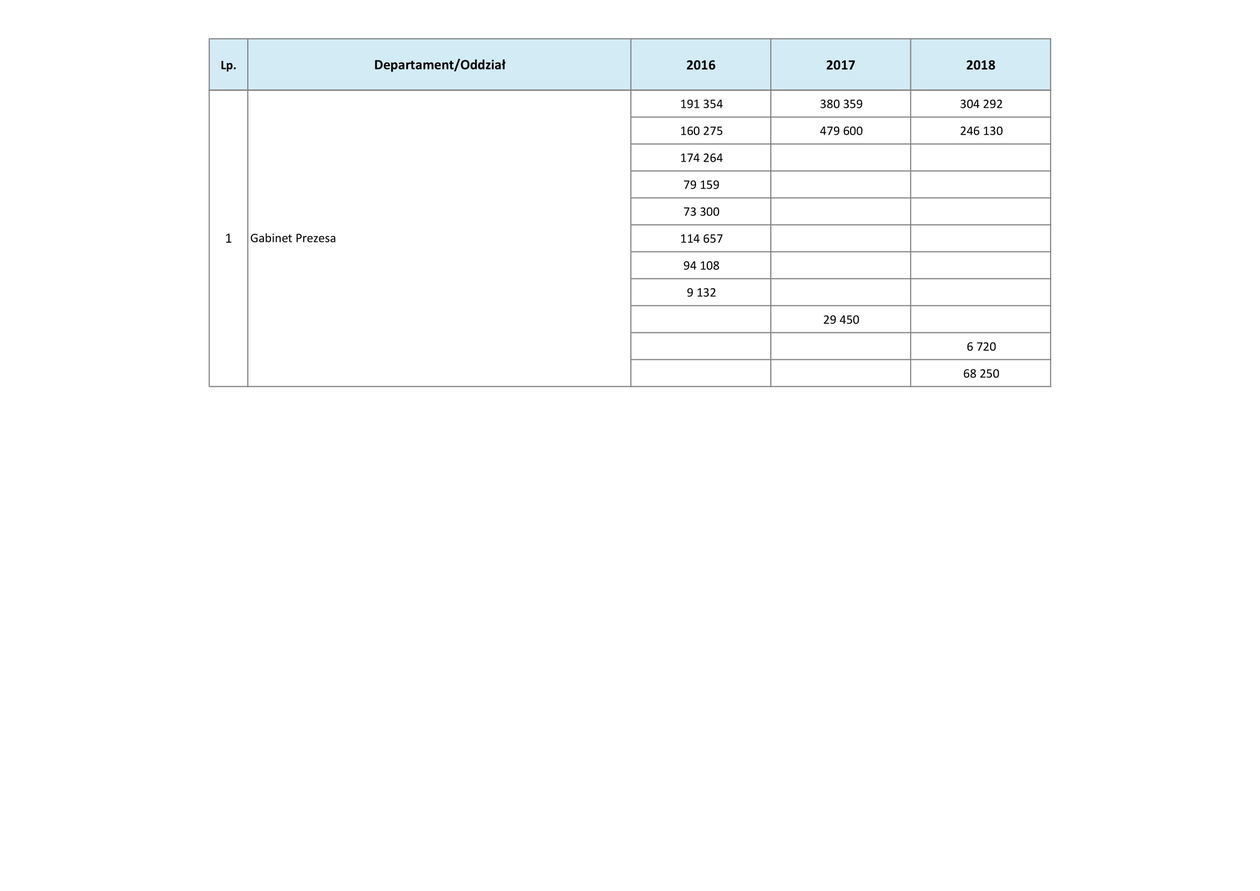 | Lp. | Departament/Oddział | 2016 | 2017 | 2018 |
|---|---|---|---|---|
| 1 | Gabinet Prezesa | 191 354 | 380 359 | 304 292 |
| | | 160 275 | 479 600 | 246 130 |
| | | 174 264 | | |
| | | 79 159 | | |
| | | 73 300 | | |
| | | 114 657 | | |
| | | 94 108 | | |
| | | 9 132 | | |
| | | | 29 450 | |
| | | | | 6 720 |
| | | | | 68 250 |